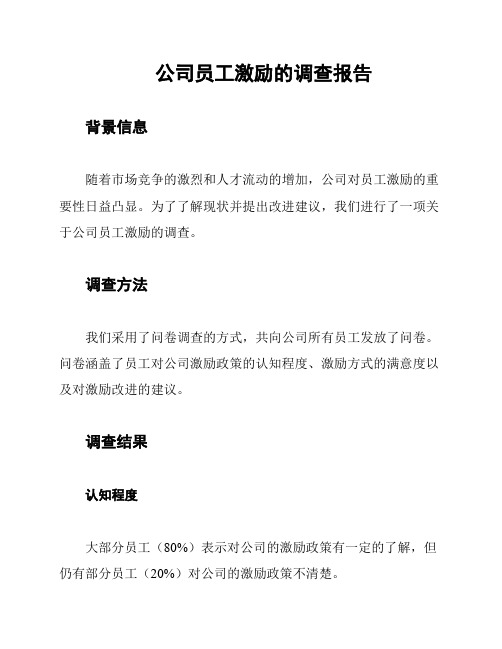 公司员工激励的调查报告

背景信息

随着市场竞争的激烈和人才流动的增加，公司对员工激励的重要性日益凸显。为了了解现状并提出改进建议，我们进行了一项关于公司员工激励的调查。

调查方法

我们采用了问卷调查的方式，共向公司所有员工发放了问卷。问卷涵盖了员工对公司激励政策的认知程度、激励方式的满意度以及对激励改进的建议。

调查结果

认知程度

大部分员工（80%）表示对公司的激励政策有一定的了解，但仍有部分员工（20%）对公司的激励政策不清楚。